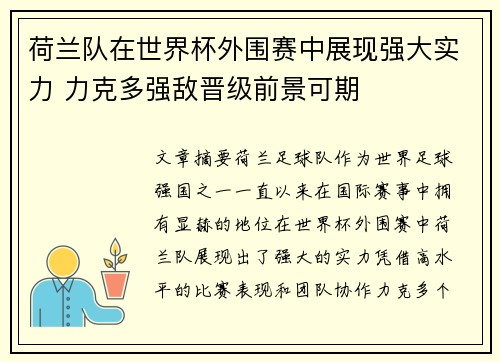 荷兰队在世界杯外围赛中展现强大实力 力克多强敌晋级前景可期

文章摘要荷兰足球队作为世界足球强国之一一直以来在国际赛事中拥有显赫的地位在世界杯外围赛中荷兰队展现出了强大的实力凭借高水平的比赛表现和团队协作力克多个